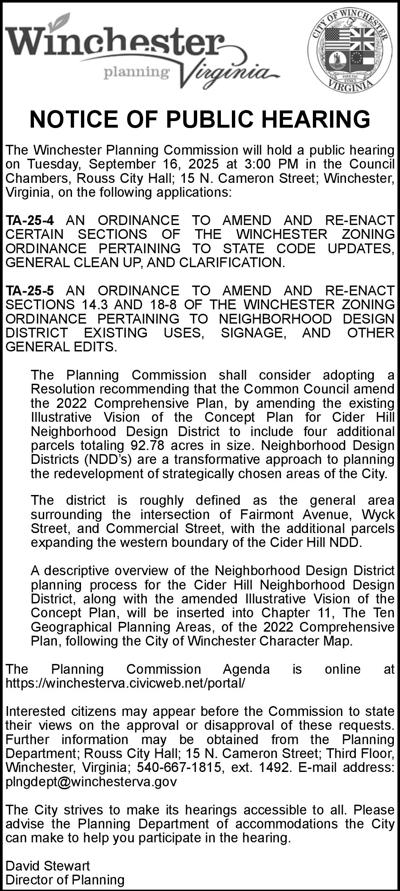 Winchester
planning Virginia

CITY OF WINCHESTER
VIRGINIA

NOTICE OF PUBLIC HEARING

The Winchester Planning Commission will hold a public hearing on Tuesday, September 16, 2025 at 3:00 PM in the Council Chambers, Rouss City Hall; 15 N. Cameron Street; Winchester, Virginia, on the following applications:

TA-25-4 AN ORDINANCE TO AMEND AND RE-ENACT CERTAIN SECTIONS OF THE WINCHESTER ZONING ORDINANCE PERTAINING TO STATE CODE UPDATES, GENERAL CLEAN UP, AND CLARIFICATION.

TA-25-5 AN ORDINANCE TO AMEND AND RE-ENACT SECTIONS 14.3 AND 18-8 OF THE WINCHESTER ZONING ORDINANCE PERTAINING TO NEIGHBORHOOD DESIGN DISTRICT EXISTING USES, SIGNAGE, AND OTHER GENERAL EDITS.

The Planning Commission shall consider adopting a Resolution recommending that the Common Council amend the 2022 Comprehensive Plan, by amending the existing Illustrative Vision of the Concept Plan for Cider Hill Neighborhood Design District to include four additional parcels totaling 92.78 acres in size. Neighborhood Design Districts (NDD's) are a transformative approach to planning the redevelopment of strategically chosen areas of the City.

The district is roughly defined as the general area surrounding the intersection of Fairmont Avenue, Wyck Street, and Commercial Street, with the additional parcels expanding the western boundary of the Cider Hill NDD.

A descriptive overview of the Neighborhood Design District planning process for the Cider Hill Neighborhood Design District, along with the amended Illustrative Vision of the Concept Plan, will be inserted into Chapter 11, The Ten Geographical Planning Areas, of the 2022 Comprehensive Plan, following the City of Winchester Character Map.

The Planning Commission Agenda is online at https://winchesterva.civicweb.net/portal/

Interested citizens may appear before the Commission to state their views on the approval or disapproval of these requests. Further information may be obtained from the Planning Department; Rouss City Hall; 15 N. Cameron Street; Third Floor, Winchester, Virginia; 540-667-1815, ext. 1492. E-mail address: plngdept@winchesterva.gov

The City strives to make its hearings accessible to all. Please advise the Planning Department of accommodations the City can make to help you participate in the hearing.

David Stewart
Director of Planning